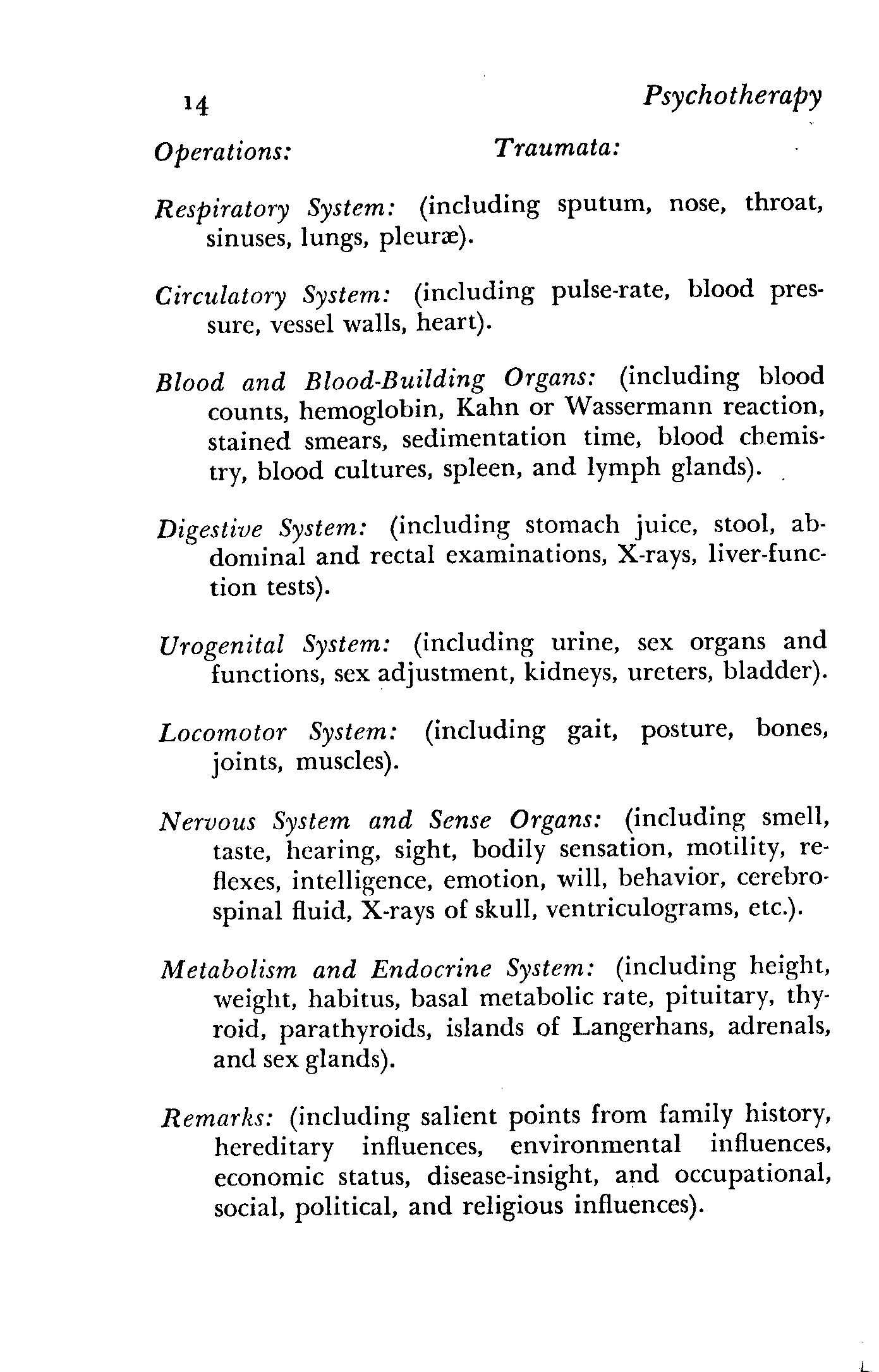 14 Psychotherapy

Operations: Traumata:

Respiratory System: (including sputum, nose, throat, sinuses, lungs, pleuræ).

Circulatory System: (including pulse-rate, blood pressure, vessel walls, heart).

Blood and Blood-Building Organs: (including blood counts, hemoglobin, Kahn or Wassermann reaction, stained smears, sedimentation time, blood chemistry, blood cultures, spleen, and lymph glands).

Digestive System: (including stomach juice, stool, abdominal and rectal examinations, X-rays, liver-function tests).

Urogenital System: (including urine, sex organs and functions, sex adjustment, kidneys, ureters, bladder).

Locomotor System: (including gait, posture, bones, joints, muscles).

Nervous System and Sense Organs: (including smell, taste, hearing, sight, bodily sensation, motility, reflexes, intelligence, emotion, will, behavior, cerebrospinal fluid, X-rays of skull, ventriculograms, etc.).

Metabolism and Endocrine System: (including height, weight, habitus, basal metabolic rate, pituitary, thyroid, parathyroids, islands of Langerhans, adrenals, and sex glands).

Remarks: (including salient points from family history, hereditary influences, environmental influences, economic status, disease-insight, and occupational, social, political, and religious influences).